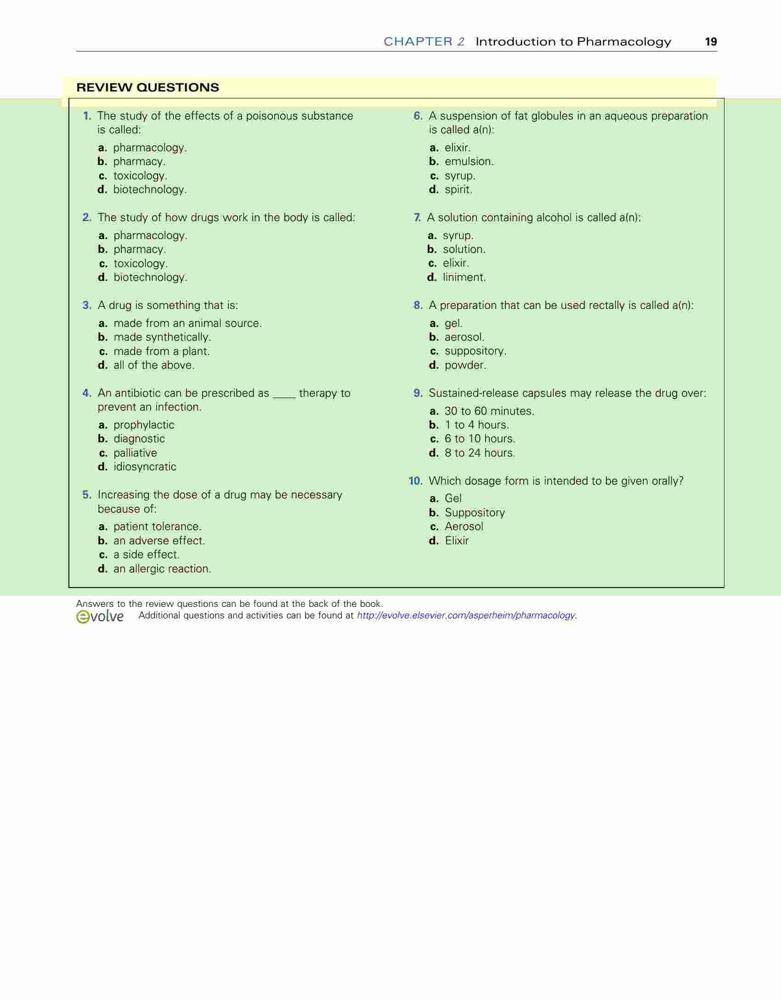 CHAPTER 2 Introduction to Pharmacology 19

REVIEW QUESTIONS

1. The study of the effects of a poisonous substance is called:
a. pharmacology.
b. pharmacy.
c. toxicology.
d. biotechnology.

2. The study of how drugs work in the body is called:
a. pharmacology.
b. pharmacy.
c. toxicology.
d. biotechnology.

3. A drug is something that is:
a. made from an animal source.
b. made synthetically.
c. made from a plant.
d. all of the above.

4. An antibiotic can be prescribed as ____ therapy to prevent an infection.
a. prophylactic
b. diagnostic
c. palliative
d. idiosyncratic

5. Increasing the dose of a drug may be necessary because of:
a. patient tolerance.
b. an adverse effect.
c. a side effect.
d. an allergic reaction.

6. A suspension of fat globules in an aqueous preparation is called a(n):
a. elixir.
b. emulsion.
c. syrup.
d. spirit.

7. A solution containing alcohol is called a(n):
a. syrup.
b. solution.
c. elixir.
d. liniment.

8. A preparation that can be used rectally is called a(n):
a. gel.
b. aerosol.
c. suppository.
d. powder.

9. Sustained-release capsules may release the drug over:
a. 30 to 60 minutes.
b. 1 to 4 hours.
c. 6 to 10 hours.
d. 8 to 24 hours.

10. Which dosage form is intended to be given orally?
a. Gel
b. Suppository
c. Aerosol
d. Elixir

Answers to the review questions can be found at the back of the book.
evolve Additional questions and activities can be found at http://evolve.elsevier.com/asperheim/pharmacology.